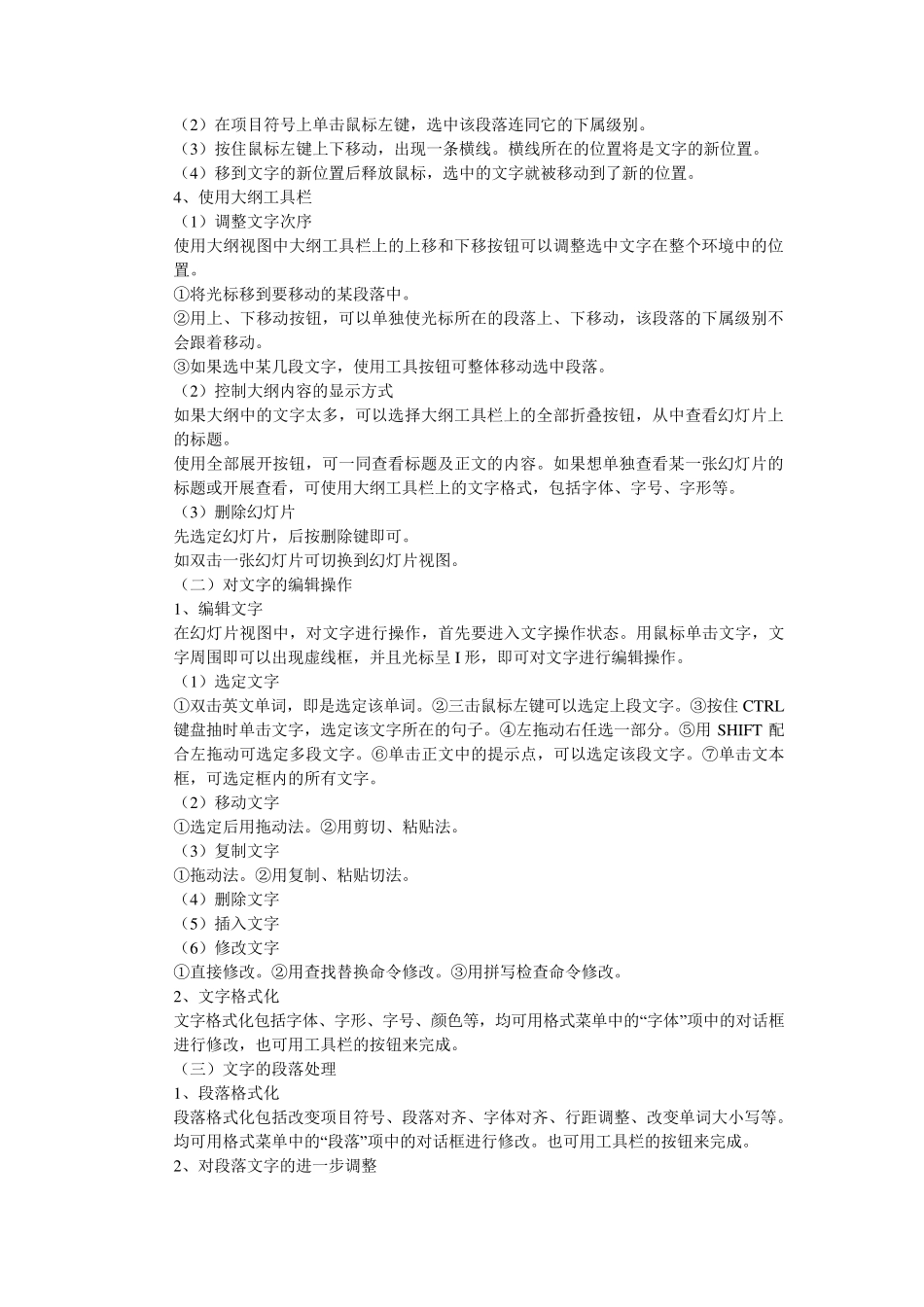 （2）在项目符号上单击鼠标左键，选中该段落连同它的下属级别。
（3）按住鼠标左键上下移动，出现一条横线。横线所在的位置将是文字的新位置。
（4）移到文字的新位置后释放鼠标，选中的文字就被移动到了新的位置。
4、使用大纲工具栏
（1）调整文字次序
使用大纲视图中大纲工具栏上的上移和下移按钮可以调整选中文字在整个环境中的位置。
①将光标移到要移动的某段落中。
②用上、下移动按钮，可以单独使光标所在的段落上、下移动，该段落的下属级别不会跟着移动。
③如果选中某几段文字，使用工具按钮可整体移动选中段落。
（2）控制大纲内容的显示方式
如果大纲中的文字太多，可以选择大纲工具栏上的全部折叠按钮，从中查看幻灯片上的标题。
使用全部展开按钮，可一同查看标题及正文的内容。如果想单独查看某一张幻灯片的标题或开展查看，可使用大纲工具栏上的文字格式，包括字体、字号、字形等。
（3）删除幻灯片
先选定幻灯片，后按删除键即可。
如双击一张幻灯片可切换到幻灯片视图。
（二）对文字的编辑操作
1、编辑文字
在幻灯片视图中，对文字进行操作，首先要进入文字操作状态。用鼠标单击文字，文字周围即可以出现虚线框，并且光标呈 I 形，即可对文字进行编辑操作。
（1）选定文字
①双击英文单词，即是选定该单词。②三击鼠标左键可以选定上段文字。③按住 CTRL 键盘抽时单击文字，选定该文字所在的句子。④左拖动右任选一部分。⑤用 SHIFT 配合左拖动可选定多段文字。⑥单击正文中的提示点，可以选定该段文字。⑦单击文本框，可选定框内的所有文字。
（2）移动文字
①选定后用拖动法。②用剪切、粘贴法。
（3）复制文字
①拖动法。②用复制、粘贴切法。
（4）删除文字
（5）插入文字
（6）修改文字
①直接修改。②用查找替换命令修改。③用拼写检查命令修改。
2、文字格式化
文字格式化包括字体、字形、字号、颜色等，均可用格式菜单中的“字体”项中的对话框进行修改，也可用工具栏的按钮来完成。
（三）文字的段落处理
1、段落格式化
段落格式化包括改变项目符号、段落对齐、字体对齐、行距调整、改变单词大小写等。均可用格式菜单中的“段落”项中的对话框进行修改。也可用工具栏的按钮来完成。
2、对段落文字的进一步调整